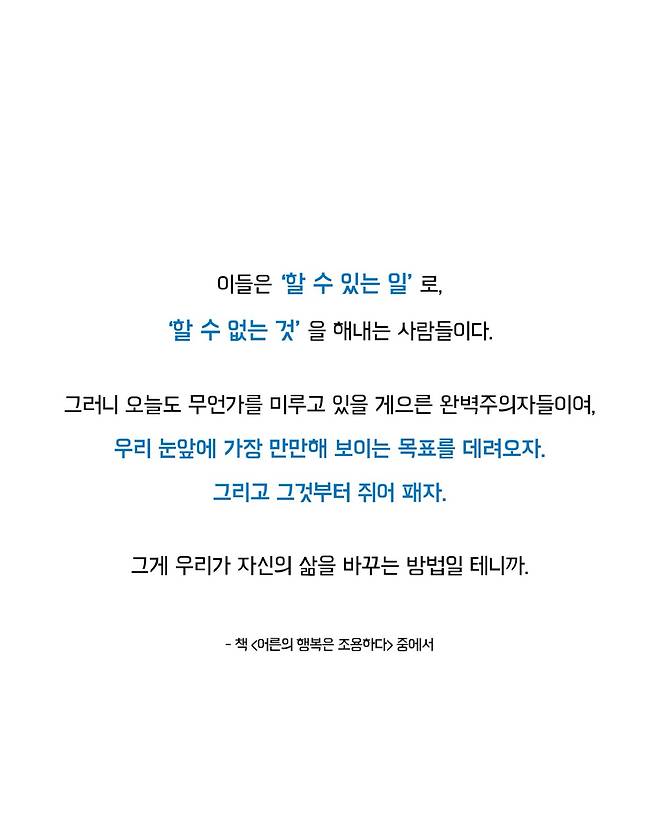 이들은 '할 수 있는 일' 로,

'할 수 없는 것' 을 해내는 사람들이다.

그러니 오늘도 무언가를 미루고 있을 게으른 완벽주의자들이여,

우리 눈앞에 가장 만만해 보이는 목표를 데려오자.

그리고 그것부터 쥐어 패자.

그게 우리가 자신의 삶을 바꾸는 방법일 테니까.

- 책 <어른의 행복은 조용하다> 중에서